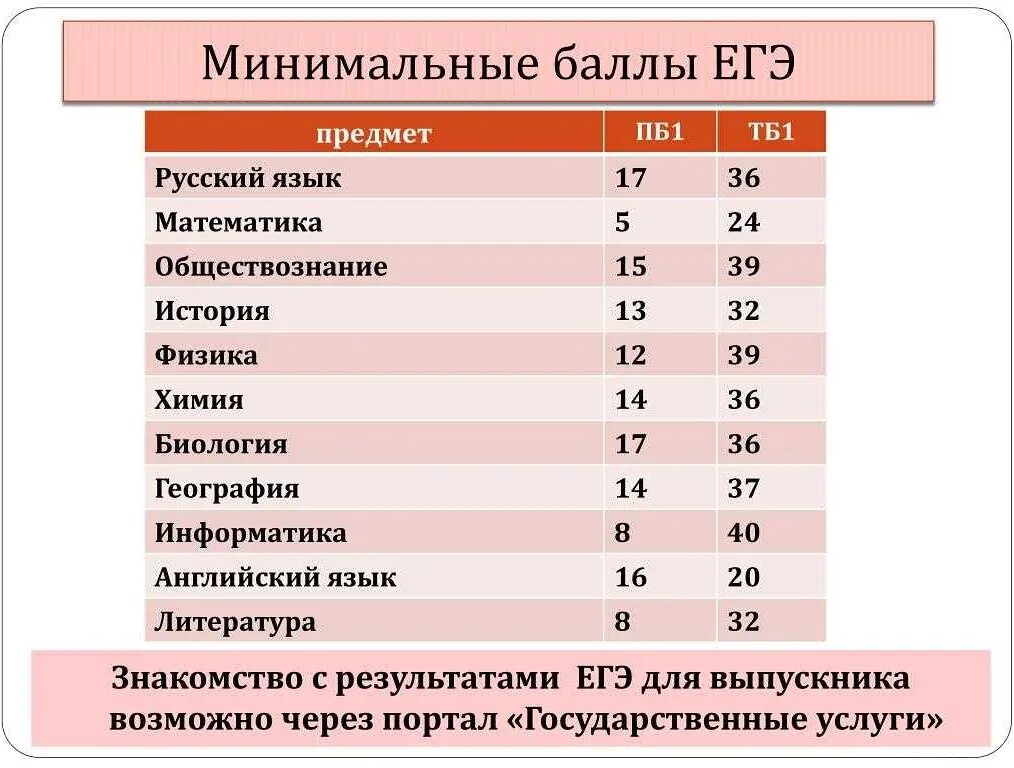 Минимальные баллы ЕГЭ

| предмет | ПБ1 | ТБ1 |
|---|---|---|
| Русский язык | 17 | 36 |
| Математика | 5 | 24 |
| Обществознание | 15 | 39 |
| История | 13 | 32 |
| Физика | 12 | 39 |
| Химия | 14 | 36 |
| Биология | 17 | 36 |
| География | 14 | 37 |
| Информатика | 8 | 40 |
| Английский язык | 16 | 20 |
| Литература | 8 | 32 |

Знакомство с результатами ЕГЭ для выпускника возможно через портал «Государственные услуги»